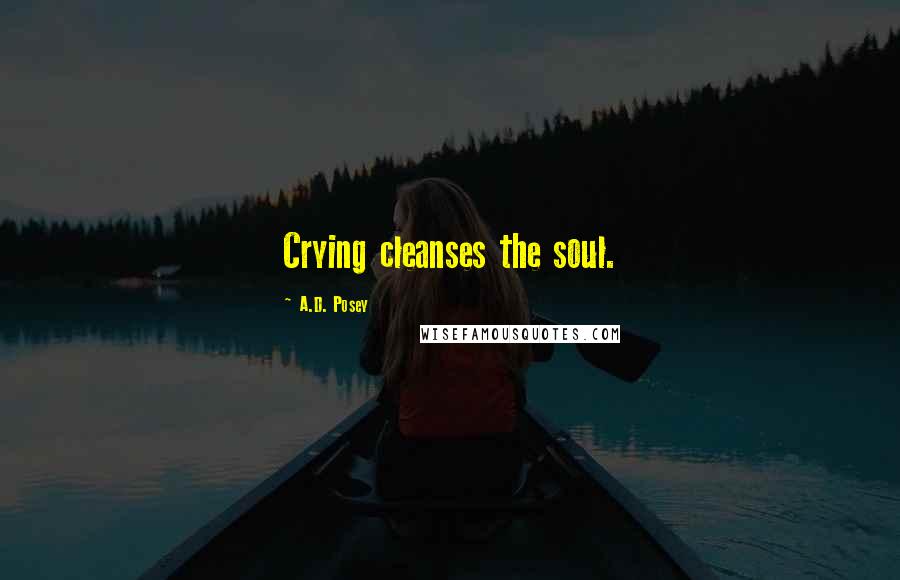 Crying cleanses the soul.

~ A.D. Posey

WISEFAMOUSQUOTES.COM